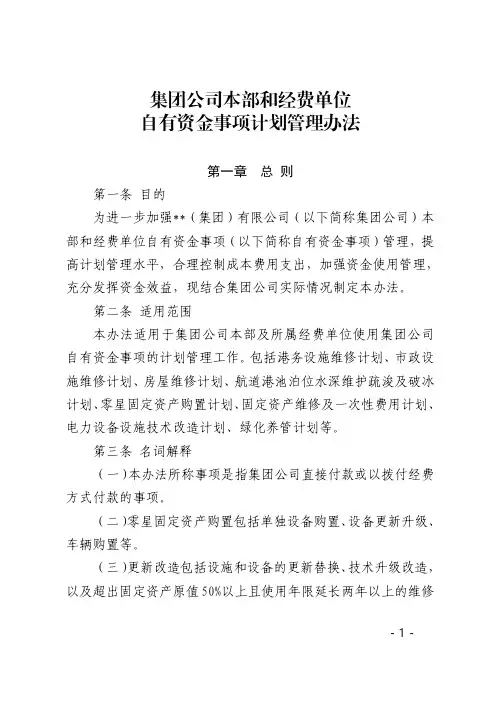 集团公司本部和经费单位
自有资金事项计划管理办法

第一章　总　则

第一条 目的

为进一步加强**（集团）有限公司（以下简称集团公司）本部和经费单位自有资金事项（以下简称自有资金事项）管理，提高计划管理水平，合理控制成本费用支出，加强资金使用管理，充分发挥资金效益，现结合集团公司实际情况制定本办法。

第二条 适用范围

本办法适用于集团公司本部及所属经费单位使用集团公司自有资金事项的计划管理工作。包括港务设施维修计划、市政设施维修计划、房屋维修计划、航道港池泊位水深维护疏浚及破冰计划、零星固定资产购置计划、固定资产维修及一次性费用计划、电力设备设施技术改造计划、绿化养管计划等。

第三条 名词解释

（一）本办法所称事项是指集团公司直接付款或以拨付经费方式付款的事项。

（二）零星固定资产购置包括单独设备购置、设备更新升级、车辆购置等。

（三）更新改造包括设施和设备的更新替换、技术升级改造，以及超出固定资产原值50%以上且使用年限延长两年以上的维修

- 1 -